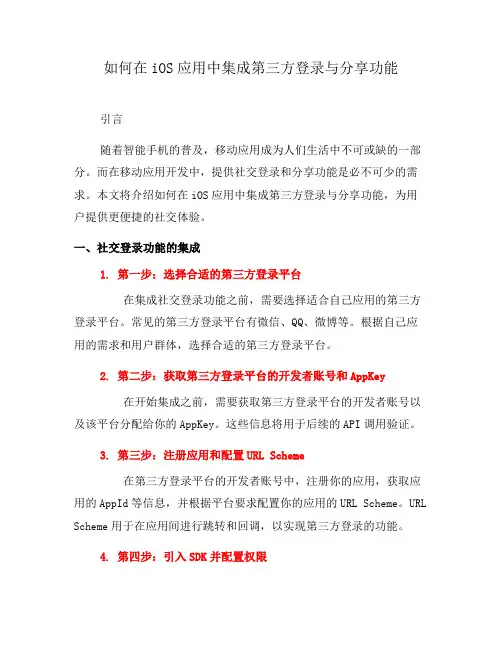 如何在 iOS 应用中集成第三方登录与分享功能

引言

随着智能手机的普及，移动应用成为人们生活中不可或缺的一部分。而在移动应用开发中，提供社交登录和分享功能是必不可少的需求。本文将介绍如何在 iOS 应用中集成第三方登录与分享功能，为用户提供更便捷的社交体验。

一、社交登录功能的集成

1. 第一步：选择合适的第三方登录平台

在集成社交登录功能之前，需要选择适合自己应用的第三方登录平台。常见的第三方登录平台有微信、QQ、微博等。根据自己应用的需求和用户群体，选择合适的第三方登录平台。

2. 第二步：获取第三方登录平台的开发者账号和 AppKey

在开始集成之前，需要获取第三方登录平台的开发者账号以及该平台分配给你的 AppKey。这些信息将用于后续的 API 调用验证。

3. 第三步：注册应用和配置 URL Scheme

在第三方登录平台的开发者账号中，注册你的应用，获取应用的 AppId 等信息，并根据平台要求配置你的应用的 URL Scheme。URL Scheme 用于在应用间进行跳转和回调，以实现第三方登录的功能。

4. 第四步：引入 SDK 并配置权限